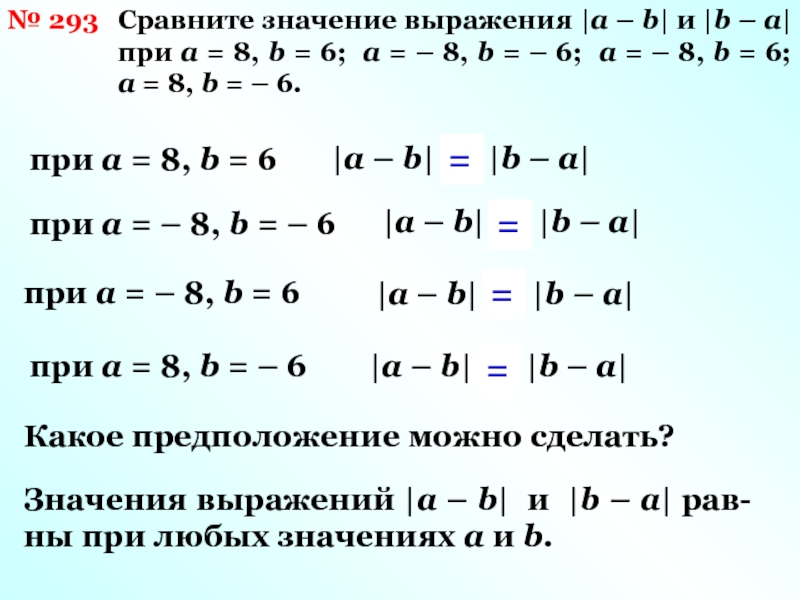 № 293 Сравните значение выражения $|a - b|$ и $|b - a|$ при $a = 8$, $b = 6$; $a = -8$, $b = -6$; $a = -8$, $b = 6$; $a = 8$, $b = -6$.

при $a = 8$, $b = 6$ $|a - b| = |b - a|$

при $a = -8$, $b = -6$ $|a - b| = |b - a|$

при $a = -8$, $b = 6$ $|a - b| = |b - a|$

при $a = 8$, $b = -6$ $|a - b| = |b - a|$

Какое предположение можно сделать?

Значения выражений $|a - b|$ и $|b - a|$ равны при любых значениях $a$ и $b$.